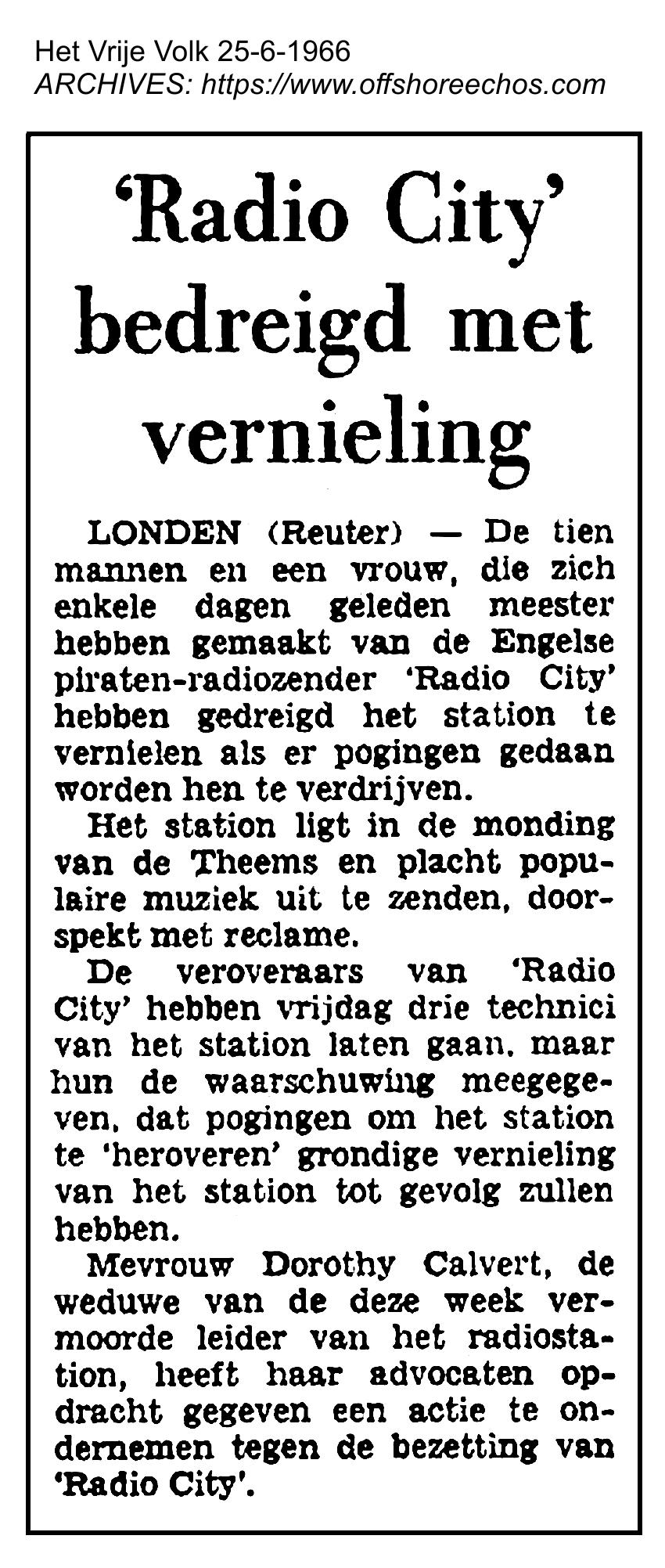 Het Vrije Volk 25-6-1966
ARCHIVES: https://www.offshoreechos.com

'Radio City' bedreigd met vernieling

LONDEN (Reuter) — De tien mannen en een vrouw, die zich enkele dagen geleden meester hebben gemaakt van de Engelse piraten-radiozender 'Radio City' hebben gedreigd het station te vernielen als er pogingen gedaan worden hen te verdrijven.

Het station ligt in de monding van de Theems en placht populaire muziek uit te zenden, doorspekt met reclame.

De veroveraars van 'Radio City' hebben vrijdag drie technici van het station laten gaan, maar hun de waarschuwing meegegeven, dat pogingen om het station te 'heroveren' grondige vernieling van het station tot gevolg zullen hebben.

Mevrouw Dorothy Calvert, de weduwe van de deze week vermoorde leider van het radiostation, heeft haar advocaten opdracht gegeven een actie te ondernemen tegen de bezetting van 'Radio City'.